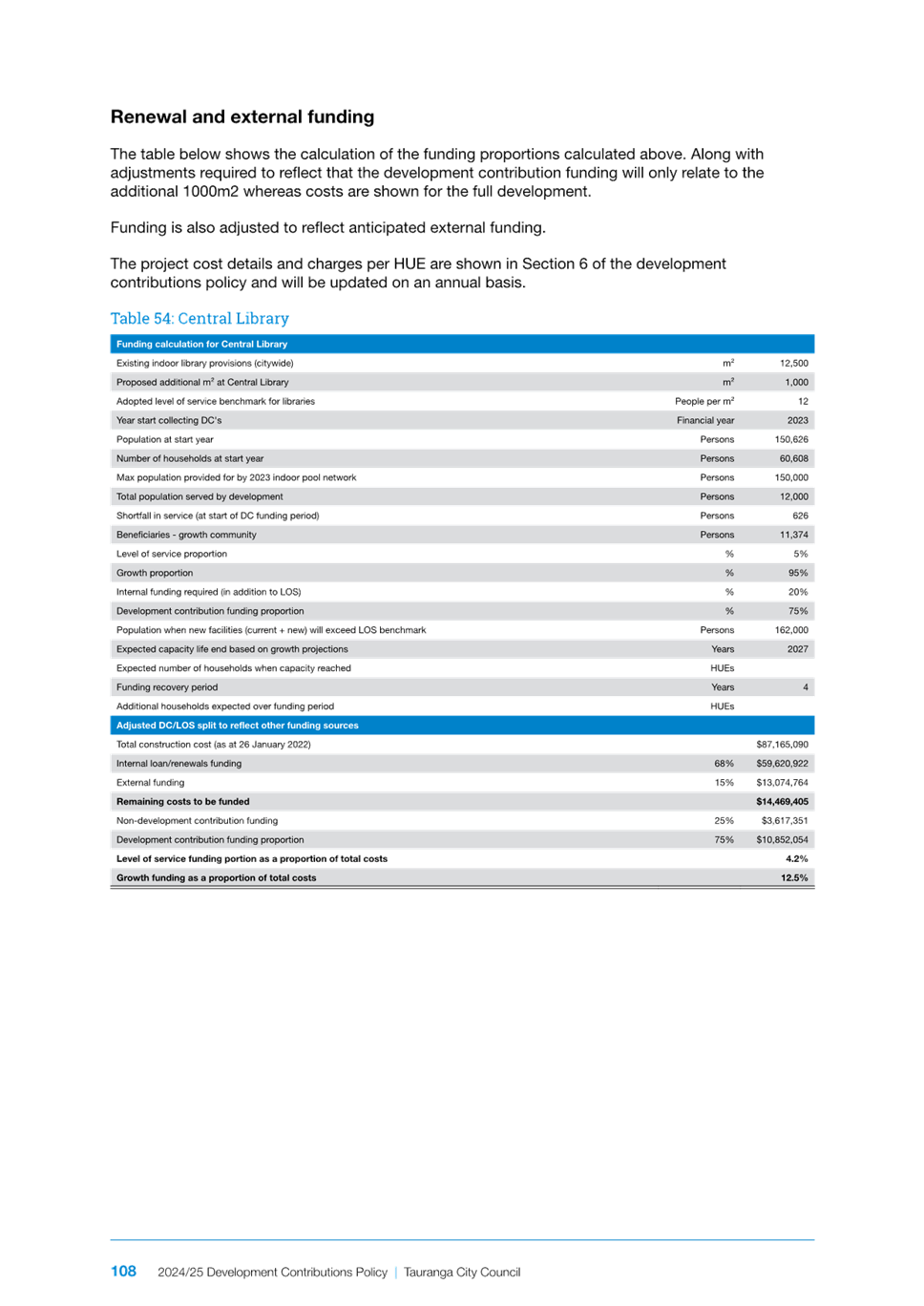 Renewal and external funding

The table below shows the calculation of the funding proportions calculated above. Along with adjustments required to reflect that the development contribution funding will only relate to the additional 1000m2 whereas costs are shown for the full development.

Funding is also adjusted to reflect anticipated external funding.

The project cost details and charges per HUE are shown in Section 6 of the development contributions policy and will be updated on an annual basis.

Table 54: Central Library

| Funding calculation for Central Library | | |
|---|---|---|
| Existing indoor library provisions (citywide) | $m^2$ | 12,500 |
| Proposed additional $m^2$ at Central Library | $m^2$ | 1,000 |
| Adopted level of service benchmark for libraries | People per $m^2$ | 12 |
| Year start collecting DC's | Financial year | 2023 |
| Population at start year | Persons | 150,626 |
| Number of households at start year | Persons | 60,608 |
| Max population provided for by 2023 indoor pool network | Persons | 150,000 |
| Total population served by development | Persons | 12,000 |
| Shortfall in service (at start of DC funding period) | Persons | 626 |
| Beneficiaries - growth community | Persons | 11,374 |
| Level of service proportion | % | 5% |
| Growth proportion | % | 95% |
| Internal funding required (in addition to LOS) | % | 20% |
| Development contribution funding proportion | % | 75% |
| Population when new facilities (current + new) will exceed LOS benchmark | Persons | 162,000 |
| Expected capacity life end based on growth projections | Years | 2027 |
| Expected number of households when capacity reached | HUEs | |
| Funding recovery period | Years | 4 |
| Additional households expected over funding period | HUEs | |
| Adjusted DC/LOS split to reflect other funding sources | | |
| Total construction cost (as at 26 January 2022) | | $87,165,090 |
| Internal loan/renewals funding | 68% | $59,620,922 |
| External funding | 15% | $13,074,764 |
| Remaining costs to be funded | | $14,469,405 |
| Non-development contribution funding | 25% | $3,617,351 |
| Development contribution funding proportion | 75% | $10,852,054 |
| Level of service funding portion as a proportion of total costs | | 4.2% |
| Growth funding as a proportion of total costs | | 12.5% |

108 2024/25 Development Contributions Policy | Tauranga City Council